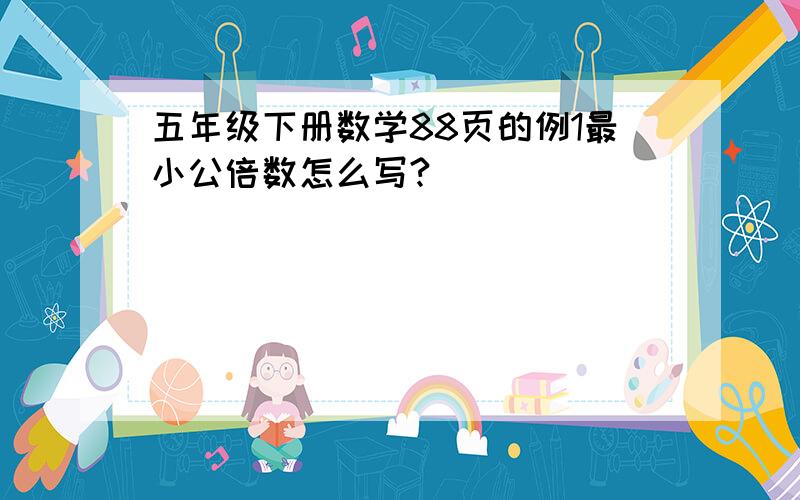 五年级下册数学88页的例1最小公倍数怎么写？